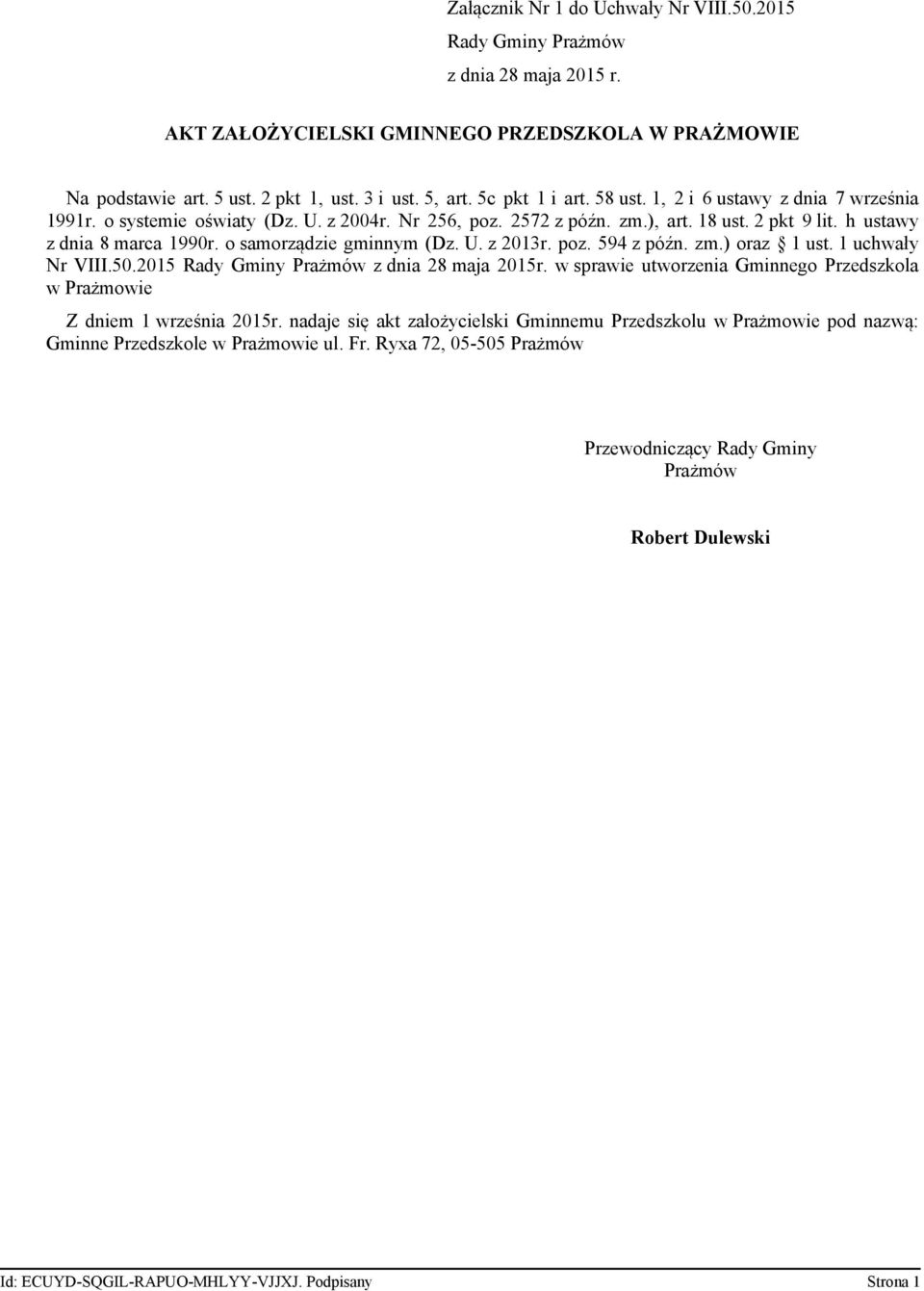 Załącznik Nr 1 do Uchwały Nr VIII.50.2015
Rady Gminy Prażmów
z dnia 28 maja 2015 r.

AKT ZAŁOŻYCIELSKI GMINNEGO PRZEDSZKOLA W PRAŻMOWIE

Na podstawie art. 5 ust. 2 pkt 1, ust. 3 i ust. 5, art. 5c pkt 1 i art. 58 ust. 1, 2 i 6 ustawy z dnia 7 września 1991r. o systemie oświaty (Dz. U. z 2004r. Nr 256, poz. 2572 z późn. zm.), art. 18 ust. 2 pkt 9 lit. h ustawy z dnia 8 marca 1990r. o samorządzie gminnym (Dz. U. z 2013r. poz. 594 z późn. zm.) oraz § 1 ust. 1 uchwały Nr VIII.50.2015 Rady Gminy Prażmów z dnia 28 maja 2015r. w sprawie utworzenia Gminnego Przedszkola w Prażmowie

Z dniem 1 września 2015r. nadaje się akt założycielski Gminnemu Przedszkolu w Prażmowie pod nazwą: Gminne Przedszkole w Prażmowie ul. Fr. Ryxa 72, 05-505 Prażmów

Przewodniczący Rady Gminy
Prażmów

Robert Dulewski

Id: ECUYD-SQGIL-RAPUO-MHLYY-VJJXJ. Podpisany

Strona 1